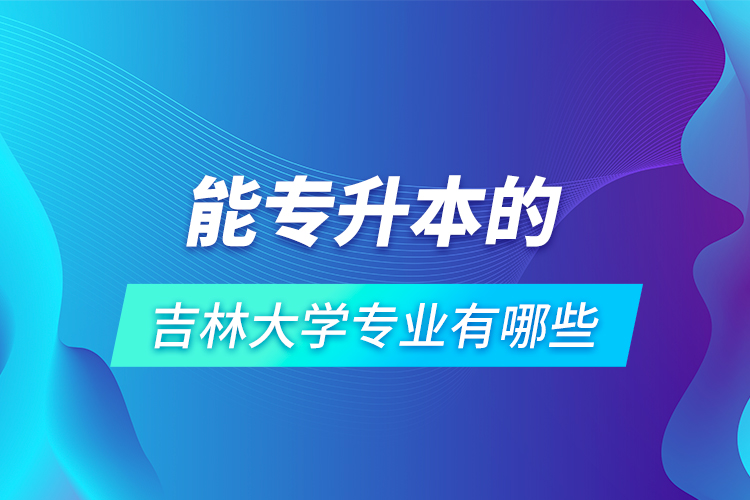 能专升本的

吉林大学专业有哪些